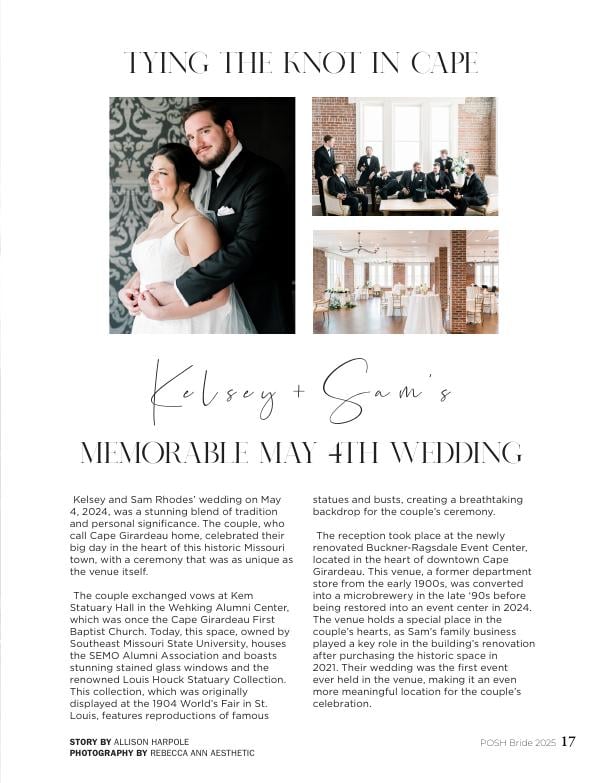 TYING THE KNOT IN CAPE

Kelsey + Sam's

MEMORABLE MAY 4TH WEDDING

Kelsey and Sam Rhodes' wedding on May 4, 2024, was a stunning blend of tradition and personal significance. The couple, who call Cape Girardeau home, celebrated their big day in the heart of this historic Missouri town, with a ceremony that was as unique as the venue itself.

The couple exchanged vows at Kem Statuary Hall in the Wehking Alumni Center, which was once the Cape Girardeau First Baptist Church. Today, this space, owned by Southeast Missouri State University, houses the SEMO Alumni Association and boasts stunning stained glass windows and the renowned Louis Houck Statuary Collection. This collection, which was originally displayed at the 1904 World's Fair in St. Louis, features reproductions of famous statues and busts, creating a breathtaking backdrop for the couple's ceremony.

The reception took place at the newly renovated Buckner-Ragsdale Event Center, located in the heart of downtown Cape Girardeau. This venue, a former department store from the early 1900s, was converted into a microbrewery in the late '90s before being restored into an event center in 2024. The venue holds a special place in the couple's hearts, as Sam's family business played a key role in the building's renovation after purchasing the historic space in 2021. Their wedding was the first event ever held in the venue, making it an even more meaningful location for the couple's celebration.

STORY BY ALLISON HARPOLE
PHOTOGRAPHY BY REBECCA ANN AESTHETIC

POSH Bride 2025 17